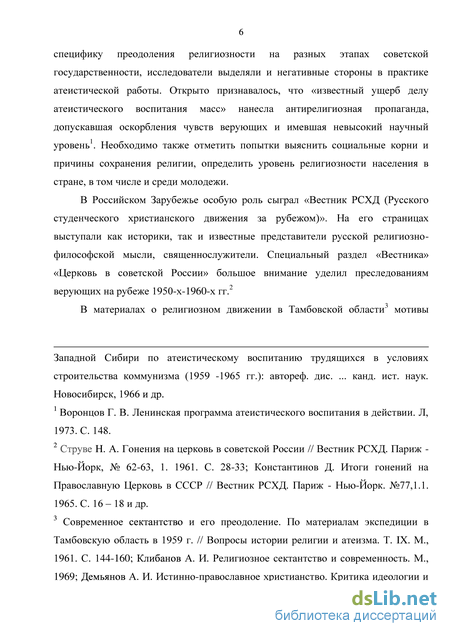 6

специфику преодоления религиозности на разных этапах советской государственности, исследователи выделяли и негативные стороны в практике атеистической работы. Открыто признавалось, что «известный ущерб делу атеистического воспитания масс» нанесла антирелигиозная пропаганда, допускавшая оскорбления чувств верующих и имевшая невысокий научный уровень$^1$. Необходимо также отметить попытки выяснить социальные корни и причины сохранения религии, определить уровень религиозности населения в стране, в том числе и среди молодежи.

В Российском Зарубежье особую роль сыграл «Вестник РСХД (Русского студенческого христианского движения за рубежом)». На его страницах выступали как историки, так и известные представители русской религиозно-философской мысли, священнослужители. Специальный раздел «Вестника» «Церковь в советской России» большое внимание уделил преследованиям верующих на рубеже 1950-х-1960-х гг.$^2$

В материалах о религиозном движении в Тамбовской области$^3$ мотивы

Западной Сибири по атеистическому воспитанию трудящихся в условиях строительства коммунизма (1959 -1965 гг.): автореф. дис. ... канд. ист. наук. Новосибирск, 1966 и др.

$^1$ Воронцов Г. В. Ленинская программа атеистического воспитания в действии. Л, 1973. С. 148.

$^2$ Струве Н. А. Гонения на церковь в советской России // Вестник РСХД. Париж - Нью-Йорк, № 62-63, 1. 1961. С. 28-33; Константинов Д. Итоги гонений на Православную Церковь в СССР // Вестник РСХД. Париж - Нью-Йорк. №77,1.1. 1965. С. 16 – 18 и др.

$^3$ Современное сектантство и его преодоление. По материалам экспедиции в Тамбовскую область в 1959 г. // Вопросы истории религии и атеизма. Т. IX. М., 1961. С. 144-160; Клибанов А. И. Религиозное сектантство и современность. М., 1969; Демьянов А. И. Истинно-православное христианство. Критика идеологии и

dsLib.net
библиотека диссертаций